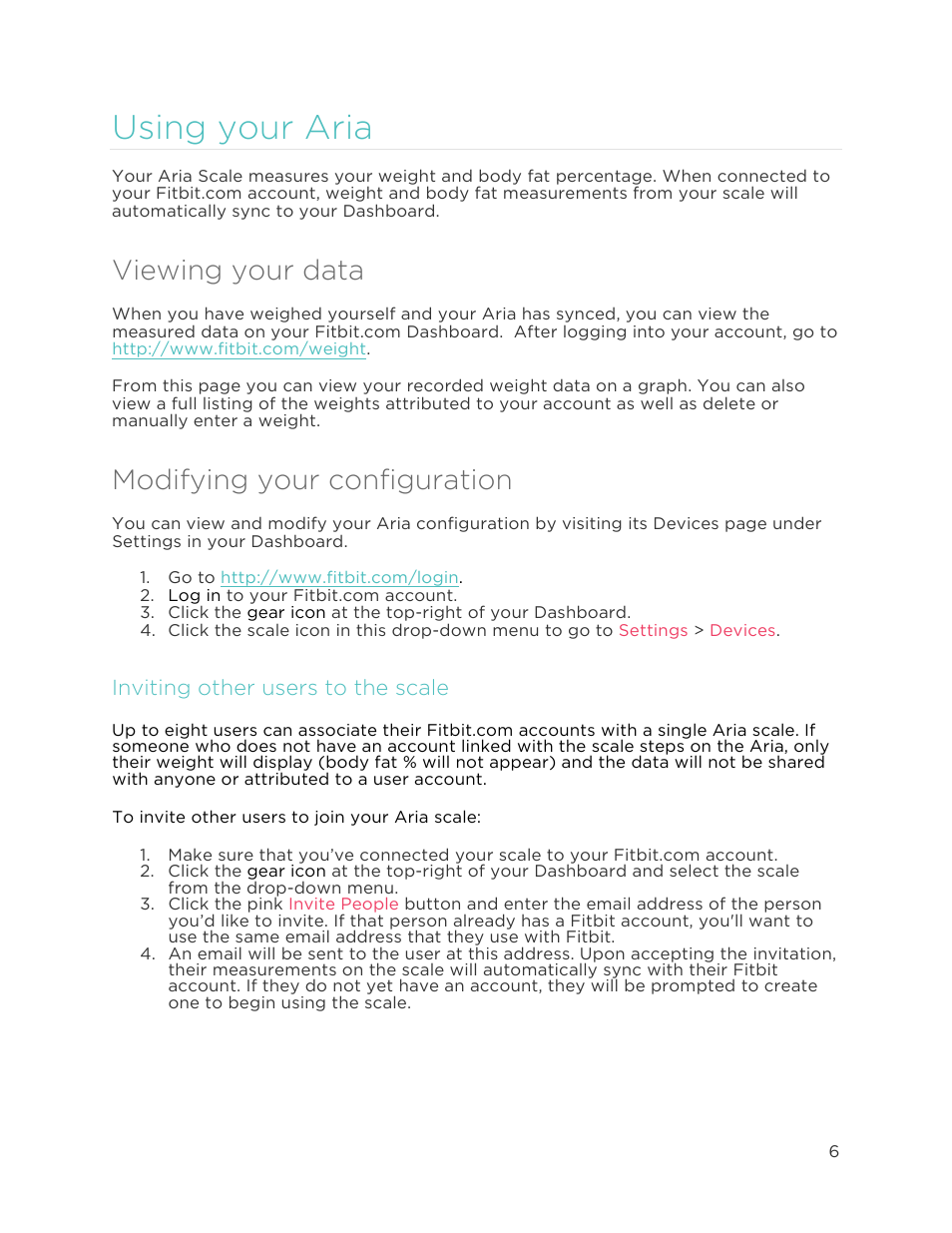 Using your Aria

Your Aria Scale measures your weight and body fat percentage. When connected to your Fitbit.com account, weight and body fat measurements from your scale will automatically sync to your Dashboard.

Viewing your data

When you have weighed yourself and your Aria has synced, you can view the measured data on your Fitbit.com Dashboard.  After logging into your account, go to http://www.fitbit.com/weight.

From this page you can view your recorded weight data on a graph. You can also view a full listing of the weights attributed to your account as well as delete or manually enter a weight.

Modifying your configuration

You can view and modify your Aria configuration by visiting its Devices page under Settings in your Dashboard.

1. Go to http://www.fitbit.com/login.
2. Log in to your Fitbit.com account.
3. Click the gear icon at the top-right of your Dashboard.
4. Click the scale icon in this drop-down menu to go to Settings > Devices.

Inviting other users to the scale

Up to eight users can associate their Fitbit.com accounts with a single Aria scale. If someone who does not have an account linked with the scale steps on the Aria, only their weight will display (body fat % will not appear) and the data will not be shared with anyone or attributed to a user account.

To invite other users to join your Aria scale:

1. Make sure that you've connected your scale to your Fitbit.com account.
2. Click the gear icon at the top-right of your Dashboard and select the scale from the drop-down menu.
3. Click the pink Invite People button and enter the email address of the person you'd like to invite. If that person already has a Fitbit account, you'll want to use the same email address that they use with Fitbit.
4. An email will be sent to the user at this address. Upon accepting the invitation, their measurements on the scale will automatically sync with their Fitbit account. If they do not yet have an account, they will be prompted to create one to begin using the scale.

6